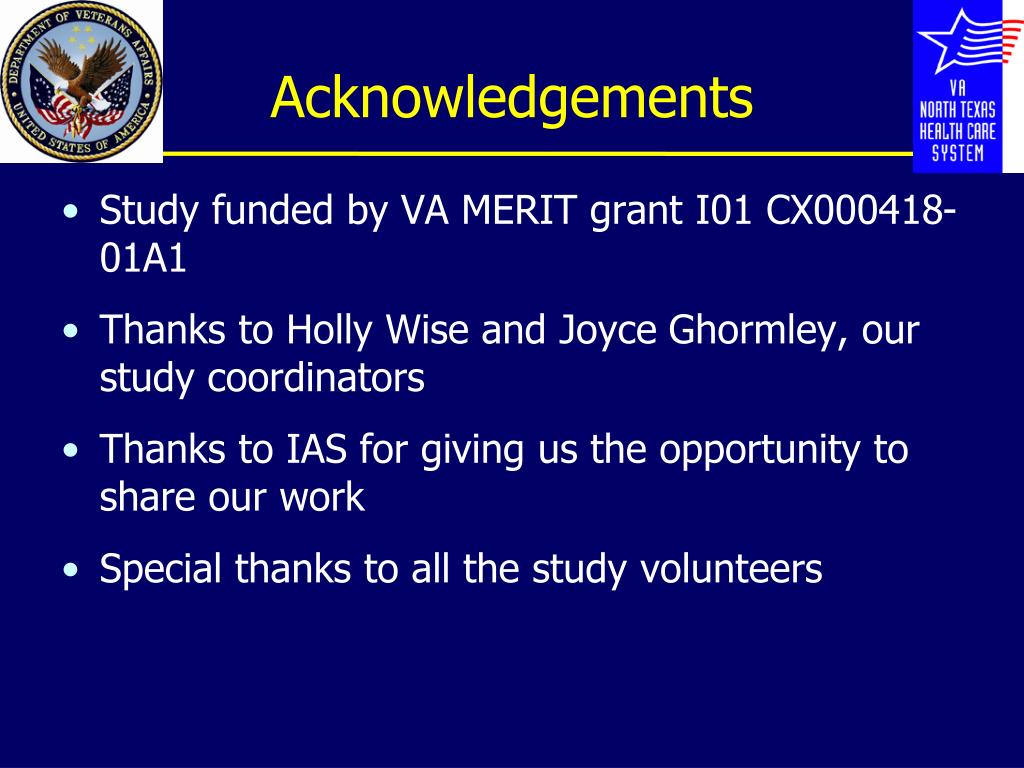 DEPARTMENT OF VETERANS AFFAIRS
UNITED STATES OF AMERICA

Acknowledgements

VA
NORTH TEXAS
HEALTH CARE
SYSTEM

• Study funded by VA MERIT grant I01 CX000418-01A1
• Thanks to Holly Wise and Joyce Ghormley, our study coordinators
• Thanks to IAS for giving us the opportunity to share our work
• Special thanks to all the study volunteers